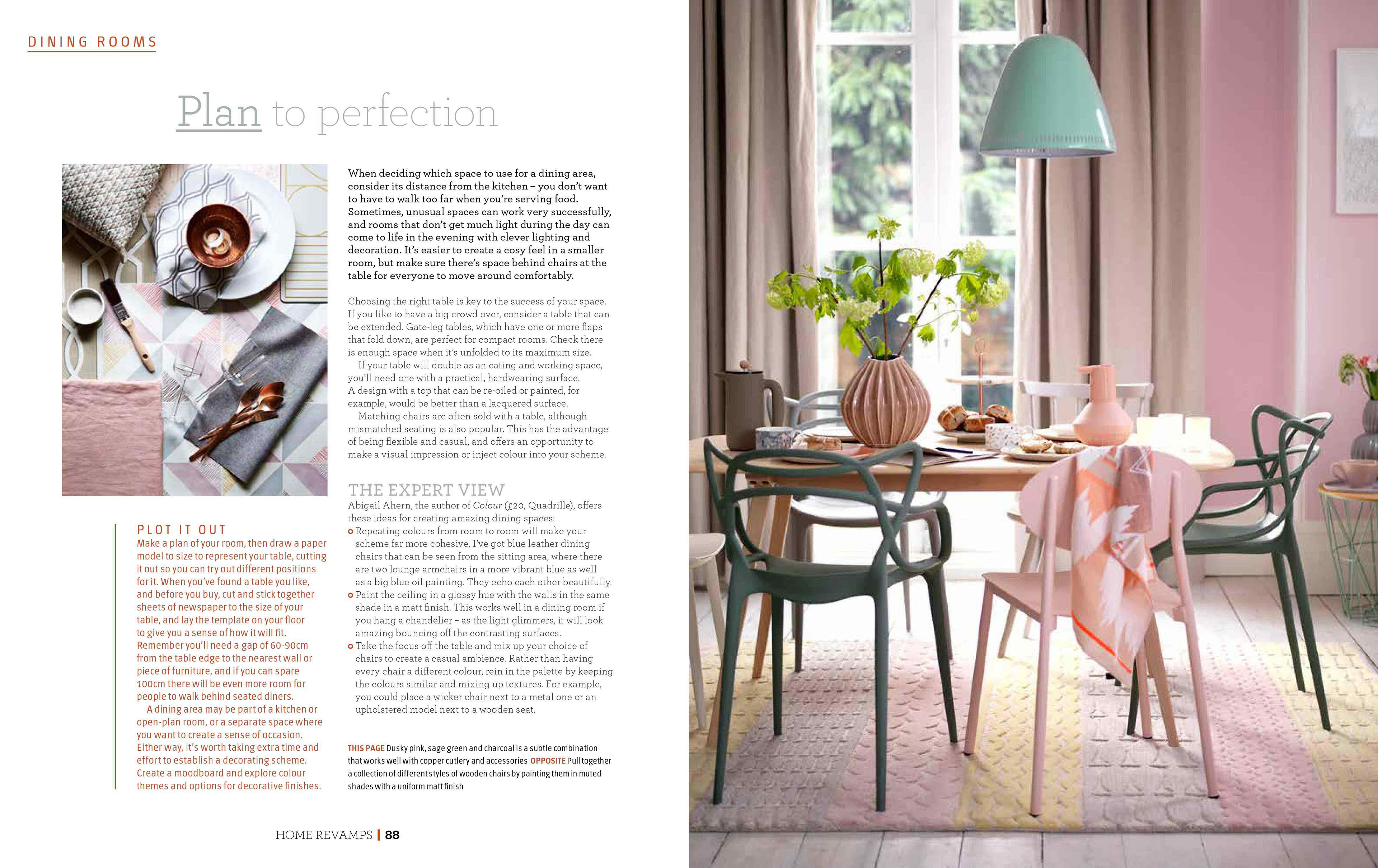 DINING ROOMS

Plan to perfection

PLOT IT OUT
Make a plan of your room, then draw a paper model to size to represent your table, cutting it out so you can try out different positions for it. When you've found a table you like, and before you buy, cut and stick together sheets of newspaper to the size of your table, and lay the template on your floor to give you a sense of how it will fit. Remember you'll need a gap of 60-90cm from the table edge to the nearest wall or piece of furniture, and if you can spare 100cm there will be even more room for people to walk behind seated diners.
A dining area may be part of a kitchen or open-plan room, or a separate space where you want to create a sense of occasion. Either way, it's worth taking extra time and effort to establish a decorating scheme. Create a moodboard and explore colour themes and options for decorative finishes.

When deciding which space to use for a dining area, consider its distance from the kitchen – you don't want to have to walk too far when you're serving food. Sometimes, unusual spaces can work very successfully, and rooms that don't get much light during the day can come to life in the evening with clever lighting and decoration. It's easier to create a cosy feel in a smaller room, but make sure there's space behind chairs at the table for everyone to move around comfortably.

Choosing the right table is key to the success of your space. If you like to have a big crowd over, consider a table that can be extended. Gate-leg tables, which have one or more flaps that fold down, are perfect for compact rooms. Check there is enough space when it's unfolded to its maximum size.
If your table will double as an eating and working space, you'll need one with a practical, hardwearing surface. A design with a top that can be re-oiled or painted, for example, would be better than a lacquered surface.
Matching chairs are often sold with a table, although mismatched seating is also popular. This has the advantage of being flexible and casual, and offers an opportunity to make a visual impression or inject colour into your scheme.

THE EXPERT VIEW
Abigail Ahern, the author of Colour (£20, Quadrille), offers these ideas for creating amazing dining spaces:
• Repeating colours from room to room will make your scheme far more cohesive. I've got blue leather dining chairs that can be seen from the sitting area, where there are two lounge armchairs in a more vibrant blue as well as a big blue oil painting. They echo each other beautifully.
• Paint the ceiling in a glossy hue with the walls in the same shade in a matt finish. This works well in a dining room if you hang a chandelier – as the light glimmers, it will look amazing bouncing off the contrasting surfaces.
• Take the focus off the table and mix up your choice of chairs to create a casual ambience. Rather than having every chair a different colour, rein in the palette by keeping the colours similar and mixing up textures. For example, you could place a wicker chair next to a metal one or an upholstered model next to a wooden seat.

THIS PAGE Dusky pink, sage green and charcoal is a subtle combination that works well with copper cutlery and accessories OPPOSITE Pull together a collection of different styles of wooden chairs by painting them in muted shades with a uniform matt finish

HOME REVAMPS | 88